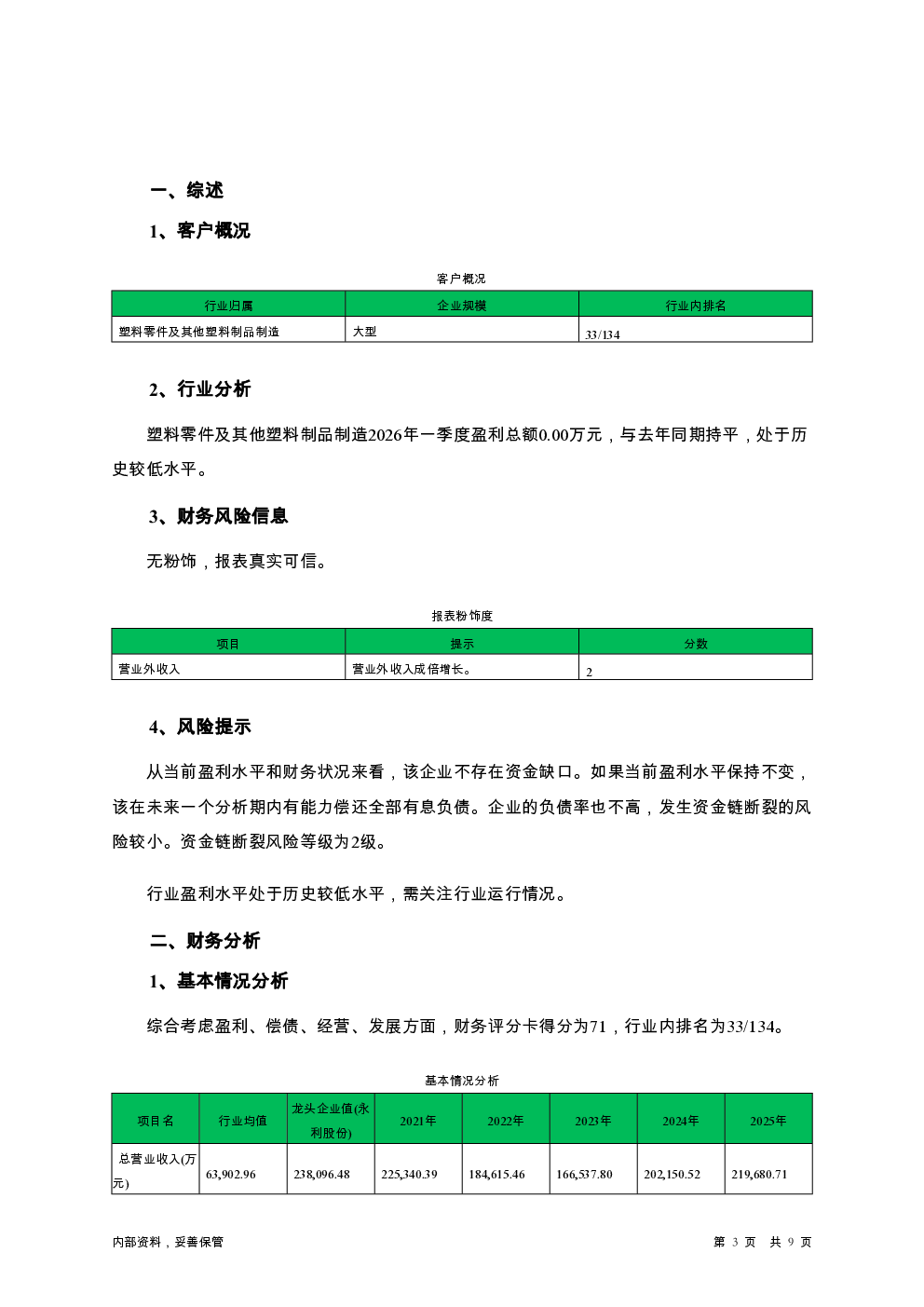 一、综述

1、客户概况

客户概况

| 行业归属 | 企业规模 | 行业内排名 |
|---|---|---|
| 塑料零件及其他塑料制品制造 | 大型 | 33/134 |

2、行业分析

塑料零件及其他塑料制品制造2026年一季度盈利总额0.00万元，与去年同期持平，处于历史较低水平。

3、财务风险信息

无粉饰，报表真实可信。

报表粉饰度

| 项目 | 提示 | 分数 |
|---|---|---|
| 营业外收入 | 营业外收入成倍增长。 | 2 |

4、风险提示

从当前盈利水平和财务状况来看，该企业不存在资金缺口。如果当前盈利水平保持不变，该在未来一个分析期内有能力偿还全部有息负债。企业的负债率也不高，发生资金链断裂的风险较小。资金链断裂风险等级为2级。

行业盈利水平处于历史较低水平，需关注行业运行情况。

二、财务分析

1、基本情况分析

综合考虑盈利、偿债、经营、发展方面，财务评分卡得分为71，行业内排名为33/134。

基本情况分析

| 项目名 | 行业均值 | 龙头企业值(永利股份) | 2021年 | 2022年 | 2023年 | 2024年 | 2025年 |
|---|---|---|---|---|---|---|---|
| 总营业收入(万元) | 63,902.96 | 238,096.48 | 225,340.39 | 184,615.46 | 166,537.80 | 202,150.52 | 219,680.71 |

内部资料，妥善保管

第 3 页 共 9 页